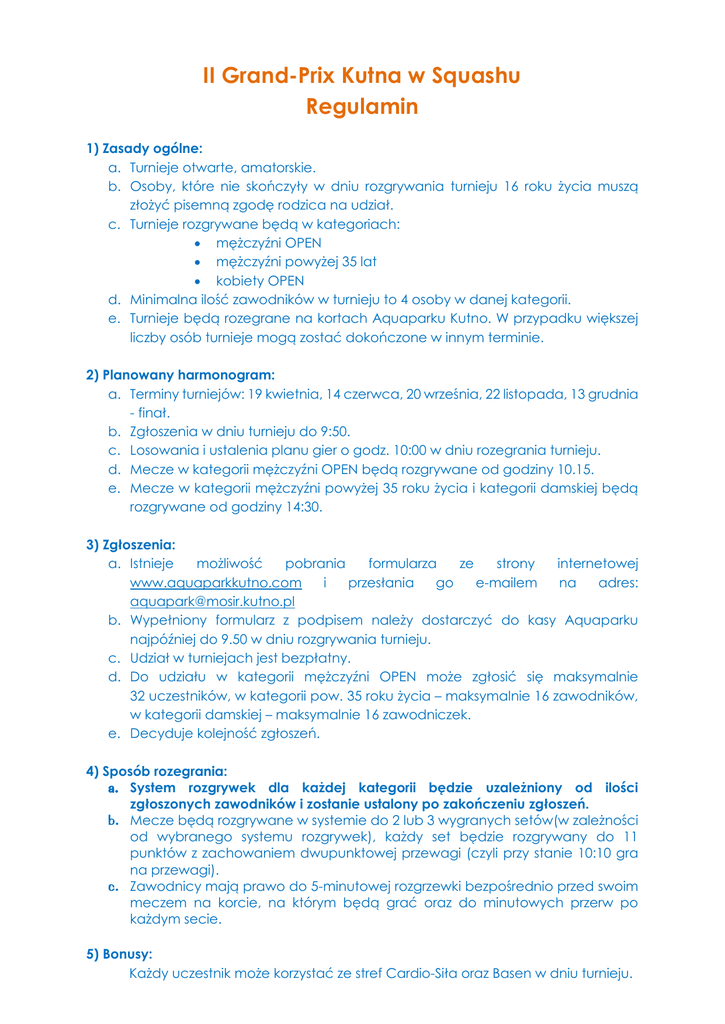 II Grand-Prix Kutna w Squashu
Regulamin

1) Zasady ogólne:
a. Turnieje otwarte, amatorskie.
b. Osoby, które nie skończyły w dniu rozgrywania turnieju 16 roku życia muszą złożyć pisemną zgodę rodzica na udział.
c. Turnieje rozgrywane będą w kategoriach:
• mężczyźni OPEN
• mężczyźni powyżej 35 lat
• kobiety OPEN
d. Minimalna ilość zawodników w turnieju to 4 osoby w danej kategorii.
e. Turnieje będą rozegrane na kortach Aquaparku Kutno. W przypadku większej liczby osób turnieje mogą zostać dokończone w innym terminie.

2) Planowany harmonogram:
a. Terminy turniejów: 19 kwietnia, 14 czerwca, 20 września, 22 listopada, 13 grudnia - finał.
b. Zgłoszenia w dniu turnieju do 9:50.
c. Losowania i ustalenia planu gier o godz. 10:00 w dniu rozegrania turnieju.
d. Mecze w kategorii mężczyźni OPEN będą rozgrywane od godziny 10.15.
e. Mecze w kategorii mężczyźni powyżej 35 roku życia i kategorii damskiej będą rozgrywane od godziny 14:30.

3) Zgłoszenia:
a. Istnieje możliwość pobrania formularza ze strony internetowej www.aquaparkkutno.com i przesłania go e-mailem na adres: aquapark@mosir.kutno.pl
b. Wypełniony formularz z podpisem należy dostarczyć do kasy Aquaparku najpóźniej do 9.50 w dniu rozgrywania turnieju.
c. Udział w turniejach jest bezpłatny.
d. Do udziału w kategorii mężczyźni OPEN może zgłosić się maksymalnie 32 uczestników, w kategorii pow. 35 roku życia – maksymalnie 16 zawodników, w kategorii damskiej – maksymalnie 16 zawodniczek.
e. Decyduje kolejność zgłoszeń.

4) Sposób rozegrania:
a. System rozgrywek dla każdej kategorii będzie uzależniony od ilości zgłoszonych zawodników i zostanie ustalony po zakończeniu zgłoszeń.
b. Mecze będą rozgrywane w systemie do 2 lub 3 wygranych setów(w zależności od wybranego systemu rozgrywek), każdy set będzie rozgrywany do 11 punktów z zachowaniem dwupunktowej przewagi (czyli przy stanie 10:10 gra na przewagi).
c. Zawodnicy mają prawo do 5-minutowej rozgrzewki bezpośrednio przed swoim meczem na korcie, na którym będą grać oraz do minutowych przerw po każdym secie.

5) Bonusy:
Każdy uczestnik może korzystać ze stref Cardio-Siła oraz Basen w dniu turnieju.